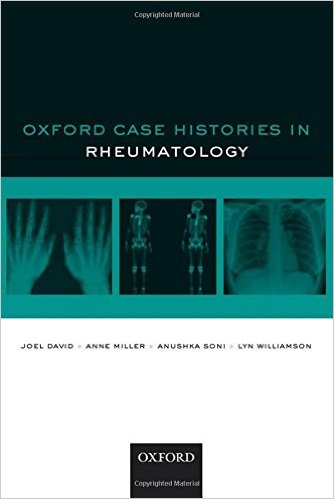 Copyrighted Material

OXFORD CASE HISTORIES IN
RHEUMATOLOGY

JOEL DAVID > ANNE MILLER > ANUSHKA SONI > LYN WILLIAMSON

OXFORD

Copyrighted Material